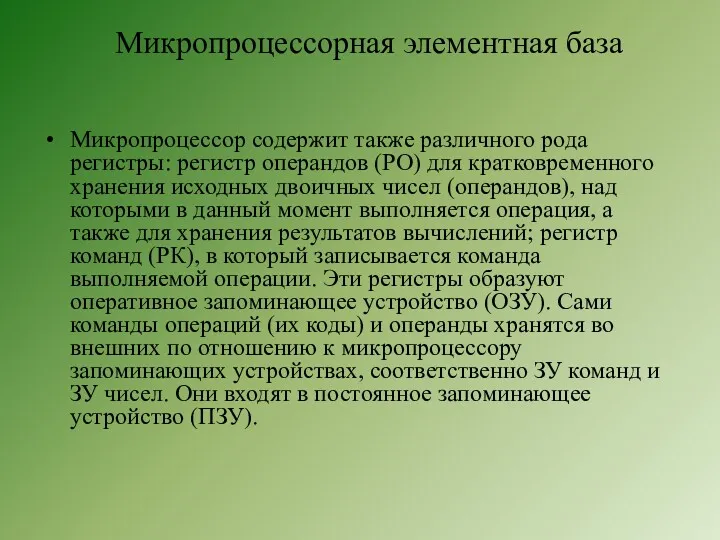 Микропроцессорная элементная база

• Микропроцессор содержит также различного рода регистры: регистр операндов (РО) для кратковременного хранения исходных двоичных чисел (операндов), над которыми в данный момент выполняется операция, а также для хранения результатов вычислений; регистр команд (РК), в который записывается команда выполняемой операции. Эти регистры образуют оперативное запоминающее устройство (ОЗУ). Сами команды операций (их коды) и операнды хранятся во внешних по отношению к микропроцессору запоминающих устройствах, соответственно ЗУ команд и ЗУ чисел. Они входят в постоянное запоминающее устройство (ПЗУ).